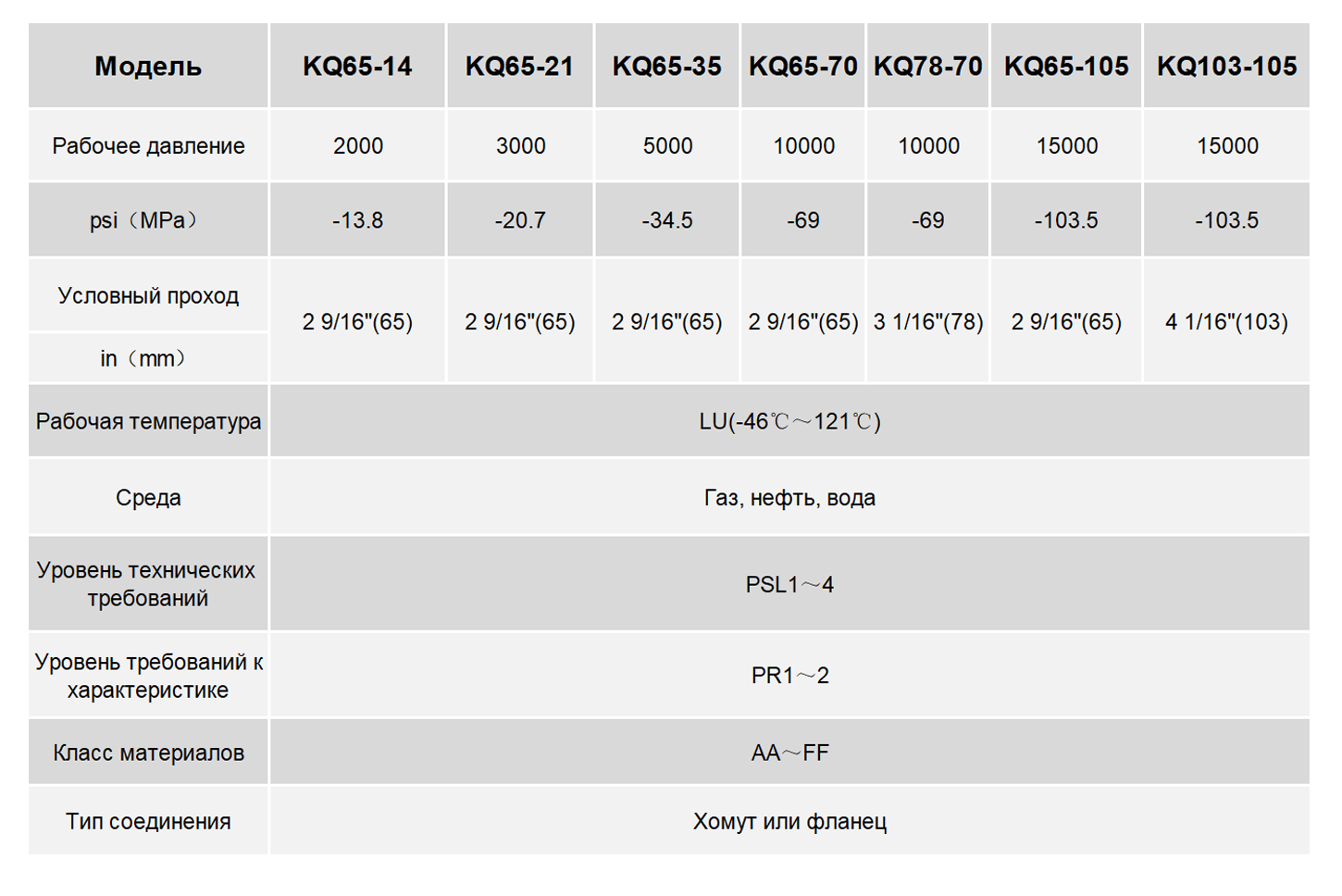 | Модель | KQ65-14 | KQ65-21 | KQ65-35 | KQ65-70 | KQ78-70 | KQ65-105 | KQ103-105 |
|---|---|---|---|---|---|---|---|
| Рабочее давление | 2000 | 3000 | 5000 | 10000 | 10000 | 15000 | 15000 |
| psi（MPa） | -13.8 | -20.7 | -34.5 | -69 | -69 | -103.5 | -103.5 |
| Условный проход in（mm） | 2 9/16"(65) | 2 9/16"(65) | 2 9/16"(65) | 2 9/16"(65) | 3 1/16"(78) | 2 9/16"(65) | 4 1/16"(103) |
| Рабочая температура | LU(-46℃～121℃) | | | | | | |
| Среда | Газ, нефть, вода | | | | | | |
| Уровень технических требований | PSL1～4 | | | | | | |
| Уровень требований к характеристике | PR1～2 | | | | | | |
| Класс материалов | AA～FF | | | | | | |
| Тип соединения | Хомут или фланец | | | | | | |